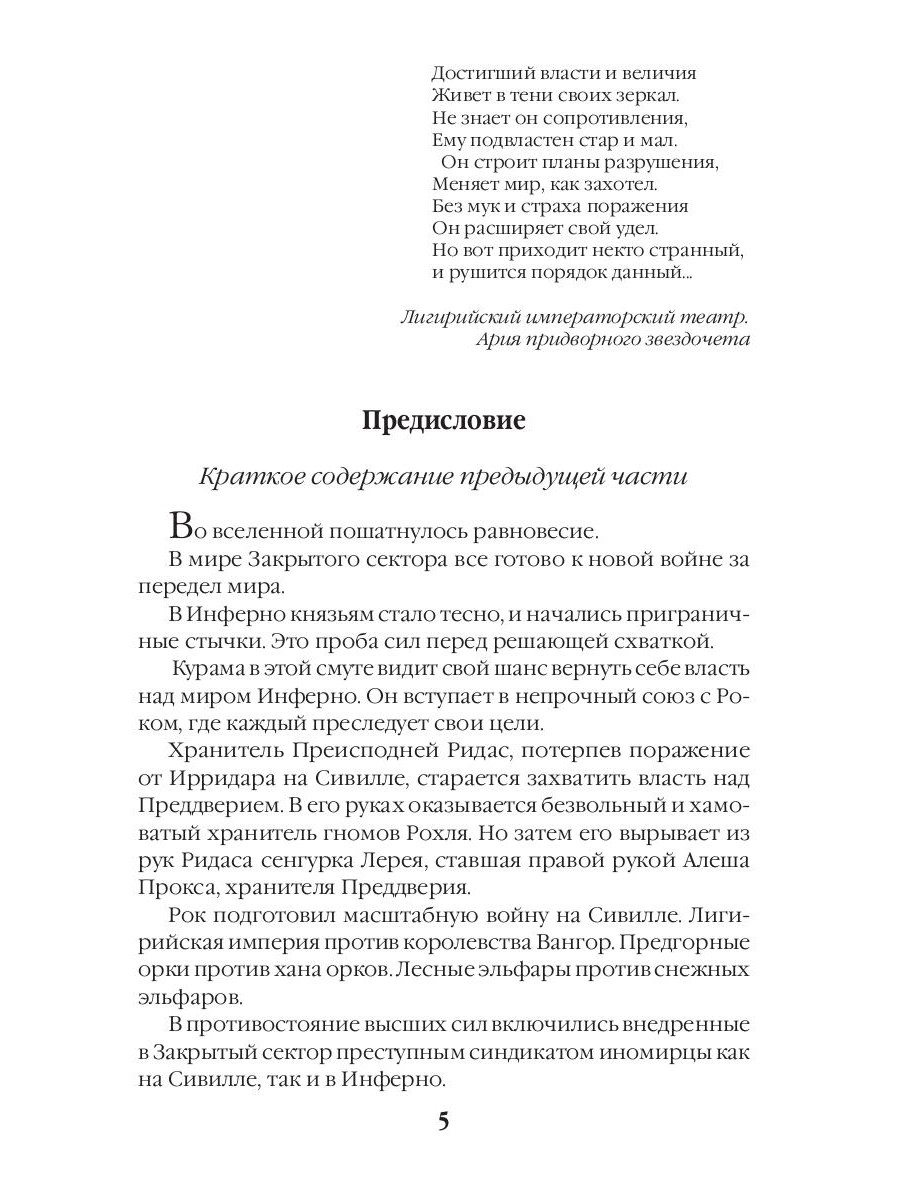 Достигший власти и величия
Живет в тени своих зеркал.
Не знает он сопротивления,
Ему подвластен стар и мал.
Он строит планы разрушения,
Меняет мир, как захотел.
Без мук и страха поражения
Он расширяет свой удел.
Но вот приходит некто странный,
и рушится порядок данный...

Лигирийский императорский театр.
Ария придворного звездочета

Предисловие

Краткое содержание предыдущей части

Во вселенной пошатнулось равновесие.

В мире Закрытого сектора все готово к новой войне за передел мира.

В Инферно князьям стало тесно, и начались приграничные стычки. Это проба сил перед решающей схваткой.

Курама в этой смуте видит свой шанс вернуть себе власть над миром Инферно. Он вступает в непрочный союз с Роком, где каждый преследует свои цели.

Хранитель Преисподней Ридас, потерпев поражение от Ирридара на Сивилле, старается захватить власть над Преддверием. В его руках оказывается безвольный и хамоватый хранитель гномов Рохля. Но затем его вырывает из рук Ридаса сенгурка Лерея, ставшая правой рукой Алеша Прокса, хранителя Преддверия.

Рок подготовил масштабную войну на Сивилле. Лигирийская империя против королевства Вангор. Предгорные орки против хана орков. Лесные эльфары против снежных эльфаров.

В противостояние высших сил включились внедренные в Закрытый сектор преступным синдикатом иномирцы как на Сивилле, так и в Инферно.

5